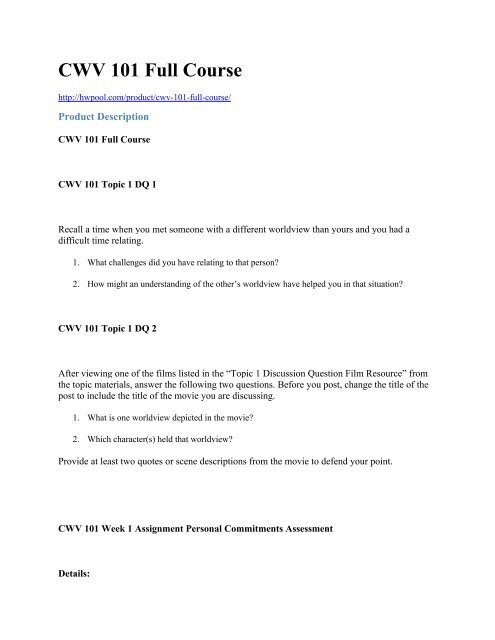 CWV 101 Full Course

http://hwpool.com/product/cwv-101-full-course/

Product Description

CWV 101 Full Course

CWV 101 Topic 1 DQ 1

Recall a time when you met someone with a different worldview than yours and you had a difficult time relating.

1. What challenges did you have relating to that person?

2. How might an understanding of the other's worldview have helped you in that situation?

CWV 101 Topic 1 DQ 2

After viewing one of the films listed in the "Topic 1 Discussion Question Film Resource" from the topic materials, answer the following two questions. Before you post, change the title of the post to include the title of the movie you are discussing.

1. What is one worldview depicted in the movie?

2. Which character(s) held that worldview?

Provide at least two quotes or scene descriptions from the movie to defend your point.

CWV 101 Week 1 Assignment Personal Commitments Assessment

Details: